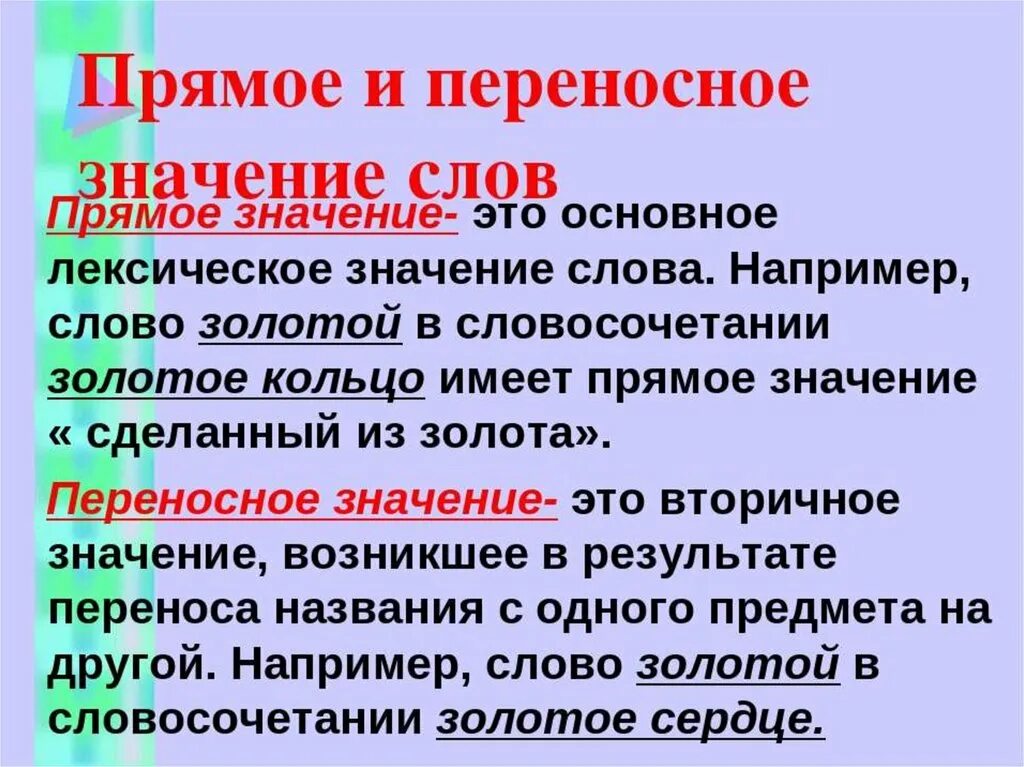 Прямое и переносное значение слов

Прямое значение- это основное лексическое значение слова. Например, слово золотой в словосочетании золотое кольцо имеет прямое значение « сделанный из золота».

Переносное значение- это вторичное значение, возникшее в результате переноса названия с одного предмета на другой. Например, слово золотой в словосочетании золотое сердце.